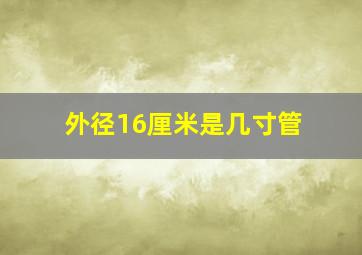 外径16厘米是几寸管